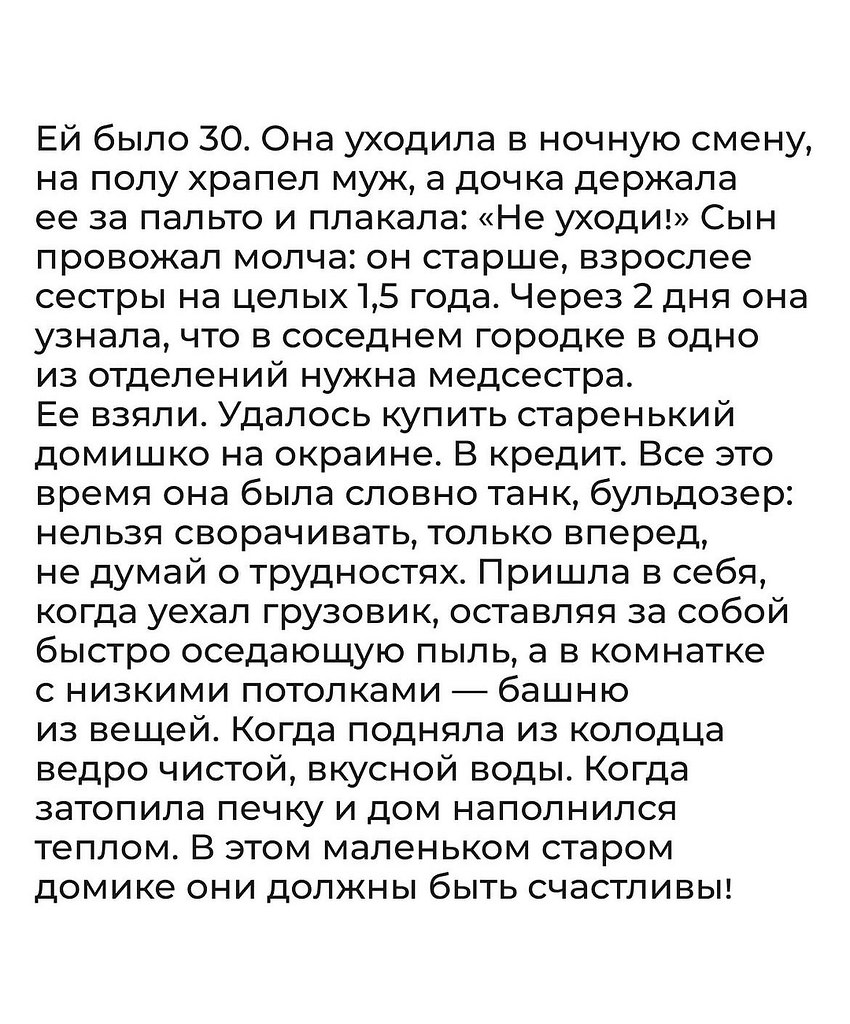 Ей было 30. Она уходила в ночную смену, на полу храпел муж, а дочка держала ее за пальто и плакала: «Не уходи!» Сын провожал молча: он старше, взрослее сестры на целых 1,5 года. Через 2 дня она узнала, что в соседнем городке в одно из отделений нужна медсестра.
Ее взяли. Удалось купить старенький домишко на окраине. В кредит. Все это время она была словно танк, бульдозер: нельзя сворачивать, только вперед, не думай о трудностях. Пришла в себя, когда уехал грузовик, оставляя за собой быстро оседающую пыль, а в комнатке с низкими потолками — башню из вещей. Когда подняла из колодца ведро чистой, вкусной воды. Когда затопила печку и дом наполнился теплом. В этом маленьком старом домике они должны быть счастливы!